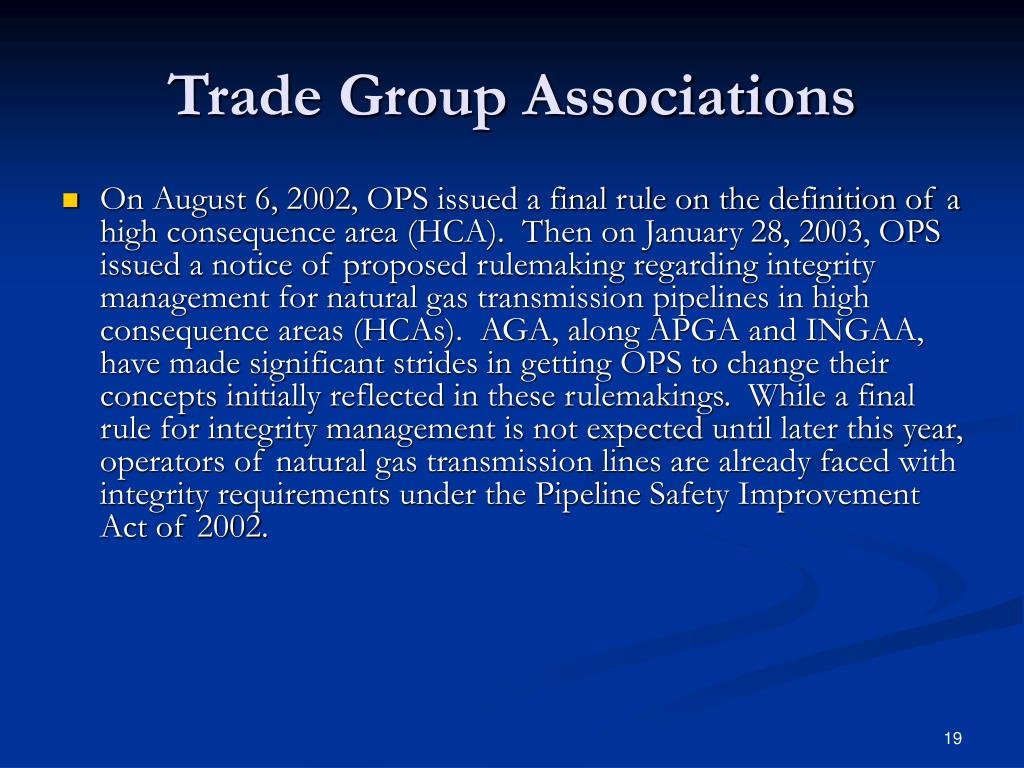 Trade Group Associations

On August 6, 2002, OPS issued a final rule on the definition of a high consequence area (HCA). Then on January 28, 2003, OPS issued a notice of proposed rulemaking regarding integrity management for natural gas transmission pipelines in high consequence areas (HCAs). AGA, along APGA and INGAA, have made significant strides in getting OPS to change their concepts initially reflected in these rulemakings. While a final rule for integrity management is not expected until later this year, operators of natural gas transmission lines are already faced with integrity requirements under the Pipeline Safety Improvement Act of 2002.

19